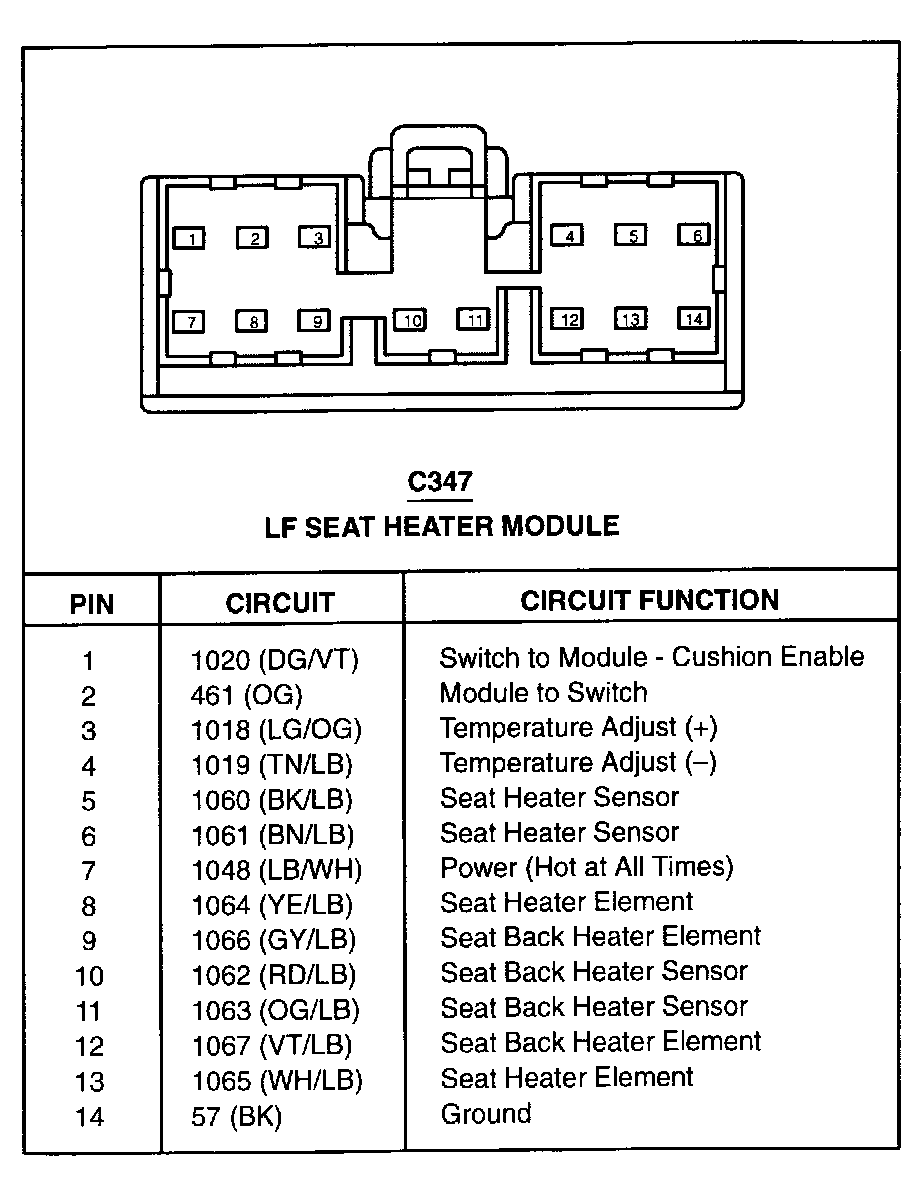 1 2 3 4 5 6
7 8 9 10 11 12 13 14

C347
LF SEAT HEATER MODULE

| PIN | CIRCUIT | CIRCUIT FUNCTION |
|---|---|---|
| 1 | 1020 (DG/VT) | Switch to Module - Cushion Enable |
| 2 | 461 (OG) | Module to Switch |
| 3 | 1018 (LG/OG) | Temperature Adjust (+) |
| 4 | 1019 (TN/LB) | Temperature Adjust (–) |
| 5 | 1060 (BK/LB) | Seat Heater Sensor |
| 6 | 1061 (BN/LB) | Seat Heater Sensor |
| 7 | 1048 (LB/WH) | Power (Hot at All Times) |
| 8 | 1064 (YE/LB) | Seat Heater Element |
| 9 | 1066 (GY/LB) | Seat Back Heater Element |
| 10 | 1062 (RD/LB) | Seat Back Heater Sensor |
| 11 | 1063 (OG/LB) | Seat Back Heater Sensor |
| 12 | 1067 (VT/LB) | Seat Back Heater Element |
| 13 | 1065 (WH/LB) | Seat Heater Element |
| 14 | 57 (BK) | Ground |